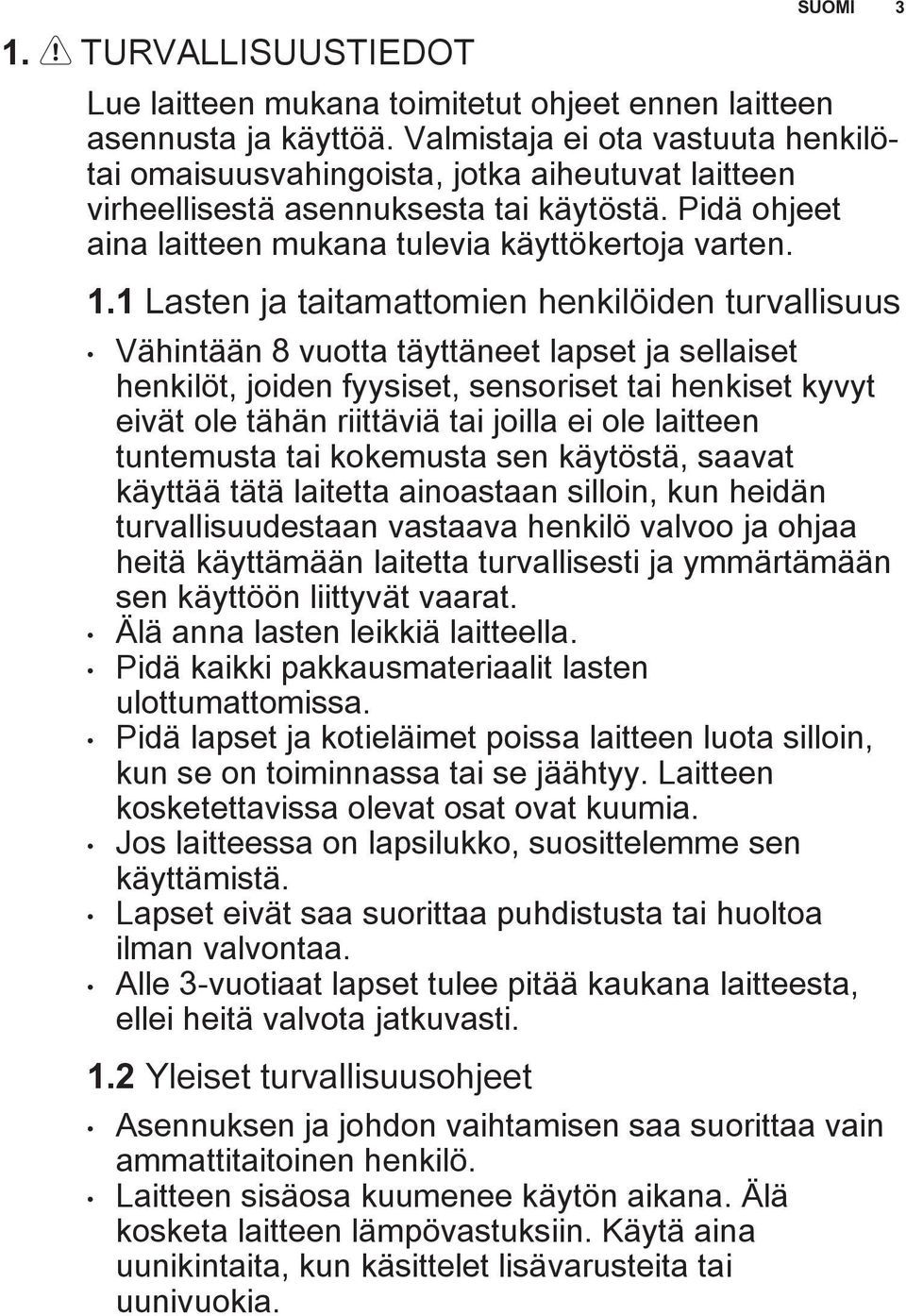 SUOMI 3

1. TURVALLISUUSTIEDOT

Lue laitteen mukana toimitetut ohjeet ennen laitteen asennusta ja käyttöä. Valmistaja ei ota vastuuta henkilö- tai omaisuusvahingoista, jotka aiheutuvat laitteen virheellisestä asennuksesta tai käytöstä. Pidä ohjeet aina laitteen mukana tulevia käyttökertoja varten.

1.1 Lasten ja taitamattomien henkilöiden turvallisuus

• Vähintään 8 vuotta täyttäneet lapset ja sellaiset henkilöt, joiden fyysiset, sensoriset tai henkiset kyvyt eivät ole tähän riittäviä tai joilla ei ole laitteen tuntemusta tai kokemusta sen käytöstä, saavat käyttää tätä laitetta ainoastaan silloin, kun heidän turvallisuudestaan vastaava henkilö valvoo ja ohjaa heitä käyttämään laitetta turvallisesti ja ymmärtämään sen käyttöön liittyvät vaarat.
• Älä anna lasten leikkiä laitteella.
• Pidä kaikki pakkausmateriaalit lasten ulottumattomissa.
• Pidä lapset ja kotieläimet poissa laitteen luota silloin, kun se on toiminnassa tai se jäähtyy. Laitteen kosketettavissa olevat osat ovat kuumia.
• Jos laitteessa on lapsilukko, suosittelemme sen käyttämistä.
• Lapset eivät saa suorittaa puhdistusta tai huoltoa ilman valvontaa.
• Alle 3-vuotiaat lapset tulee pitää kaukana laitteesta, ellei heitä valvota jatkuvasti.

1.2 Yleiset turvallisuusohjeet

• Asennuksen ja johdon vaihtamisen saa suorittaa vain ammattitaitoinen henkilö.
• Laitteen sisäosa kuumenee käytön aikana. Älä kosketa laitteen lämpövastuksiin. Käytä aina uunikintaita, kun käsittelet lisävarusteita tai uunivuokia.